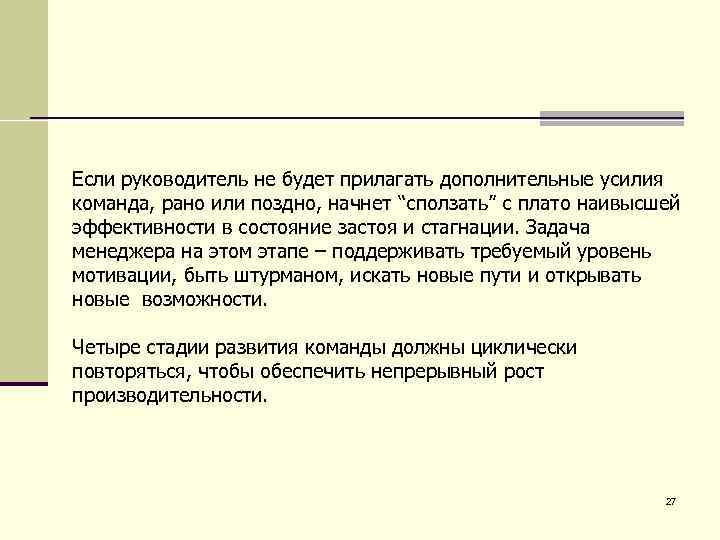 Если руководитель не будет прилагать дополнительные усилия команда, рано или поздно, начнет “сползать” с плато наивысшей эффективности в состояние застоя и стагнации. Задача менеджера на этом этапе – поддерживать требуемый уровень мотивации, быть штурманом, искать новые пути и открывать новые  возможности.

Четыре стадии развития команды должны циклически повторяться, чтобы обеспечить непрерывный рост производительности.

27